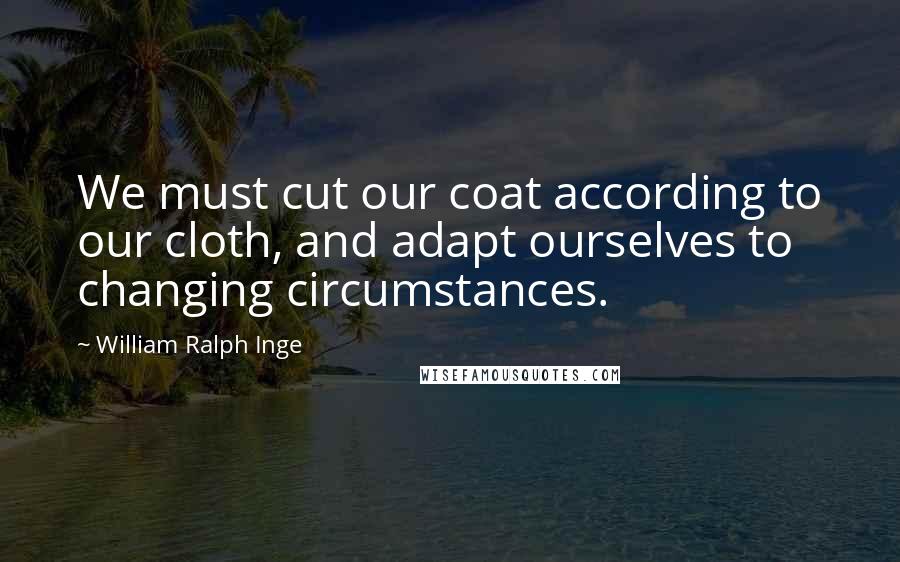 We must cut our coat according to our cloth, and adapt ourselves to changing circumstances.

~ William Ralph Inge

WISEFAMOUSQUOTES.COM